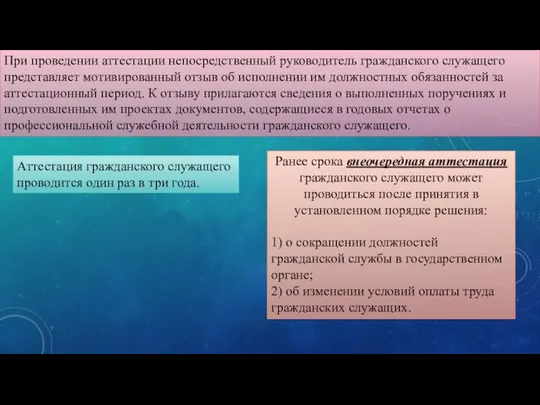 При проведении аттестации непосредственный руководитель гражданского служащего представляет мотивированный отзыв об исполнении им должностных обязанностей за аттестационный период. К отзыву прилагаются сведения о выполненных поручениях и подготовленных им проектах документов, содержащиеся в годовых отчетах о профессиональной служебной деятельности гражданского служащего.

Аттестация гражданского служащего проводится один раз в три года.

Ранее срока внеочередная аттестация гражданского служащего может проводиться после принятия в установленном порядке решения:

1) о сокращении должностей гражданской службы в государственном органе;
2) об изменении условий оплаты труда гражданских служащих.